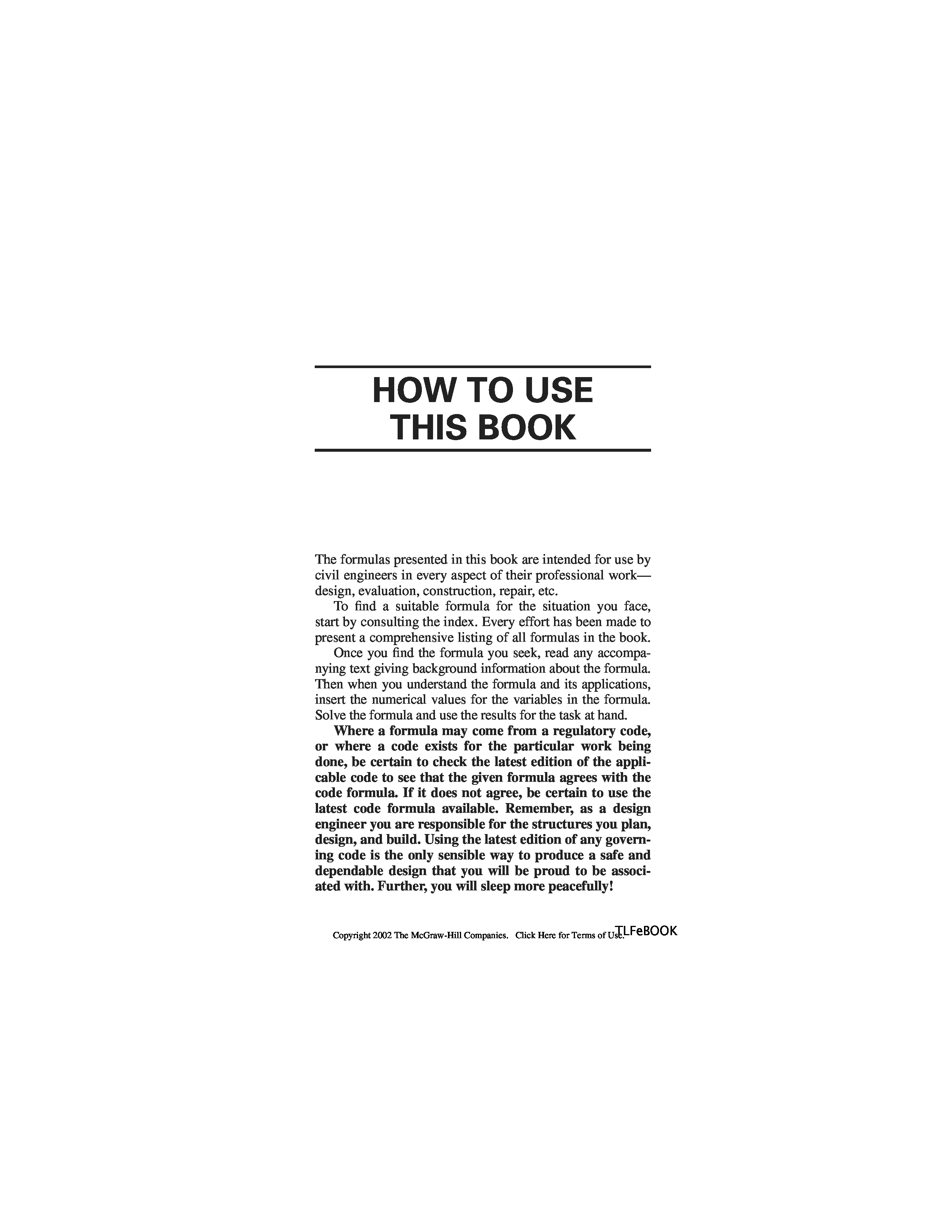 HOW TO USE
THIS BOOK

The formulas presented in this book are intended for use by civil engineers in every aspect of their professional work—design, evaluation, construction, repair, etc.

To find a suitable formula for the situation you face, start by consulting the index. Every effort has been made to present a comprehensive listing of all formulas in the book.

Once you find the formula you seek, read any accompanying text giving background information about the formula. Then when you understand the formula and its applications, insert the numerical values for the variables in the formula. Solve the formula and use the results for the task at hand.

Where a formula may come from a regulatory code, or where a code exists for the particular work being done, be certain to check the latest edition of the applicable code to see that the given formula agrees with the code formula. If it does not agree, be certain to use the latest code formula available. Remember, as a design engineer you are responsible for the structures you plan, design, and build. Using the latest edition of any governing code is the only sensible way to produce a safe and dependable design that you will be proud to be associated with. Further, you will sleep more peacefully!

Copyright 2002 The McGraw-Hill Companies. Click Here for Terms of Use.

TLFeBOOK